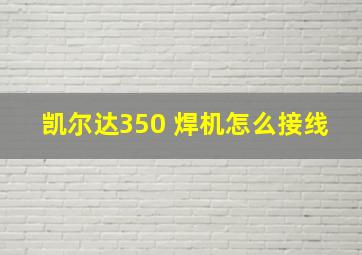 凯尔达350 焊机怎么接线